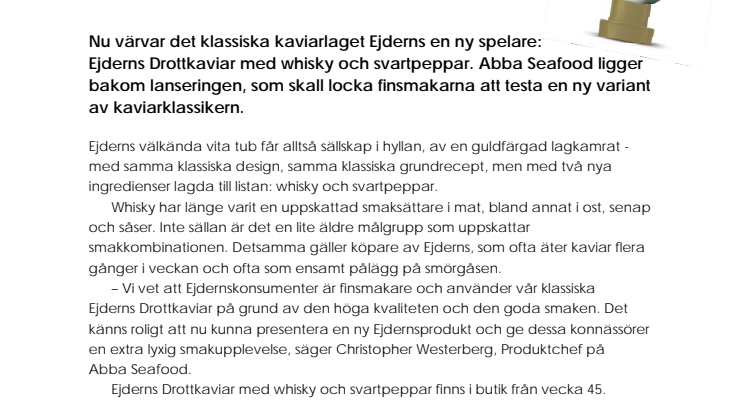 Nu värvar det klassiska kaviarlaget Ejderns en ny spelare: Ejderns Drottkaviar med whisky och svartpeppar. Abba Seafood ligger bakom lanseringen, som skall locka finsmakarna att testa en ny variant av kaviarklassikern.

Ejderns välkända vita tub får alltså sällskap i hyllan, av en guldfärgad lagkamrat - med samma klassiska design, samma klassiska grundrecept, men med två nya ingredienser lagda till listan: whisky och svartpeppar.

Whisky har länge varit en uppskattad smaksättare i mat, bland annat i ost, senap och såser. Inte sällan är det en lite äldre målgrupp som uppskattar smakkombinationen. Detsamma gäller köpare av Ejderns, som ofta äter kaviar flera gånger i veckan och ofta som ensamt pålägg på smörgåsen.

– Vi vet att Ejdernskonsumenter är finsmakare och använder vår klassiska Ejderns Drottkaviar på grund av den höga kvaliteten och den goda smaken. Det känns roligt att nu kunna presentera en ny Ejdernsprodukt och ge dessa konnässörer en extra lyxig smakupplevelse, säger Christopher Westerberg, Produktchef på Abba Seafood.

Ejderns Drottkaviar med whisky och svartpeppar finns i butik från vecka 45.